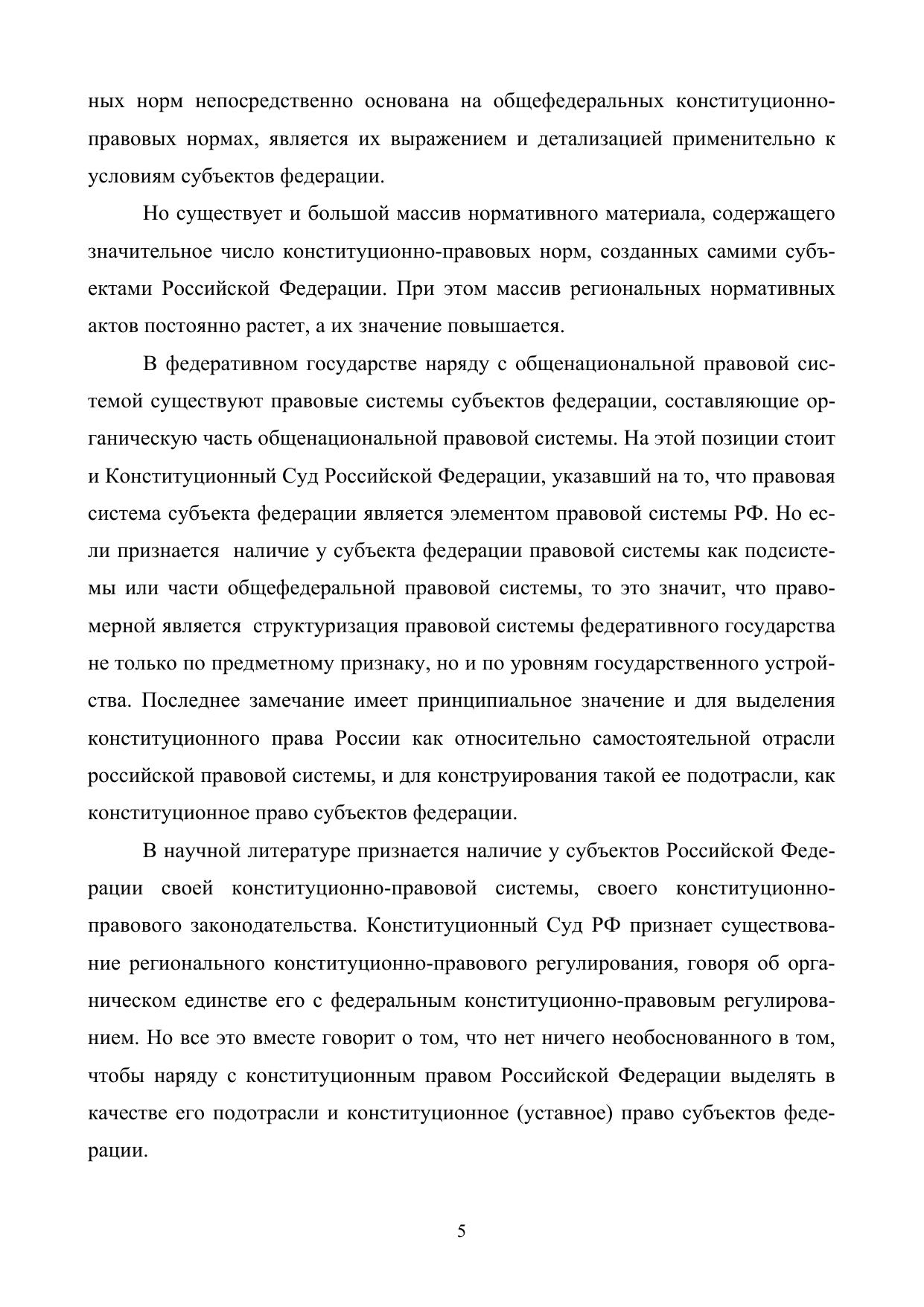 ных норм непосредственно основана на общефедеральных конституционно-правовых нормах, является их выражением и детализацией применительно к условиям субъектов федерации.

Но существует и большой массив нормативного материала, содержащего значительное число конституционно-правовых норм, созданных самими субъектами Российской Федерации. При этом массив региональных нормативных актов постоянно растет, а их значение повышается.

В федеративном государстве наряду с общенациональной правовой системой существуют правовые системы субъектов федерации, составляющие органическую часть общенациональной правовой системы. На этой позиции стоит и Конституционный Суд Российской Федерации, указавший на то, что правовая система субъекта федерации является элементом правовой системы РФ. Но если признается  наличие у субъекта федерации правовой системы как подсистемы или части общефедеральной правовой системы, то это значит, что правомерной является  структуризация правовой системы федеративного государства не только по предметному признаку, но и по уровням государственного устройства. Последнее замечание имеет принципиальное значение и для выделения конституционного права России как относительно самостоятельной отрасли российской правовой системы, и для конструирования такой ее подотрасли, как конституционное право субъектов федерации.

В научной литературе признается наличие у субъектов Российской Федерации своей конституционно-правовой системы, своего конституционно-правового законодательства. Конституционный Суд РФ признает существование регионального конституционно-правового регулирования, говоря об органическом единстве его с федеральным конституционно-правовым регулированием. Но все это вместе говорит о том, что нет ничего необоснованного в том, чтобы наряду с конституционным правом Российской Федерации выделять в качестве его подотрасли и конституционное (уставное) право субъектов федерации.

5